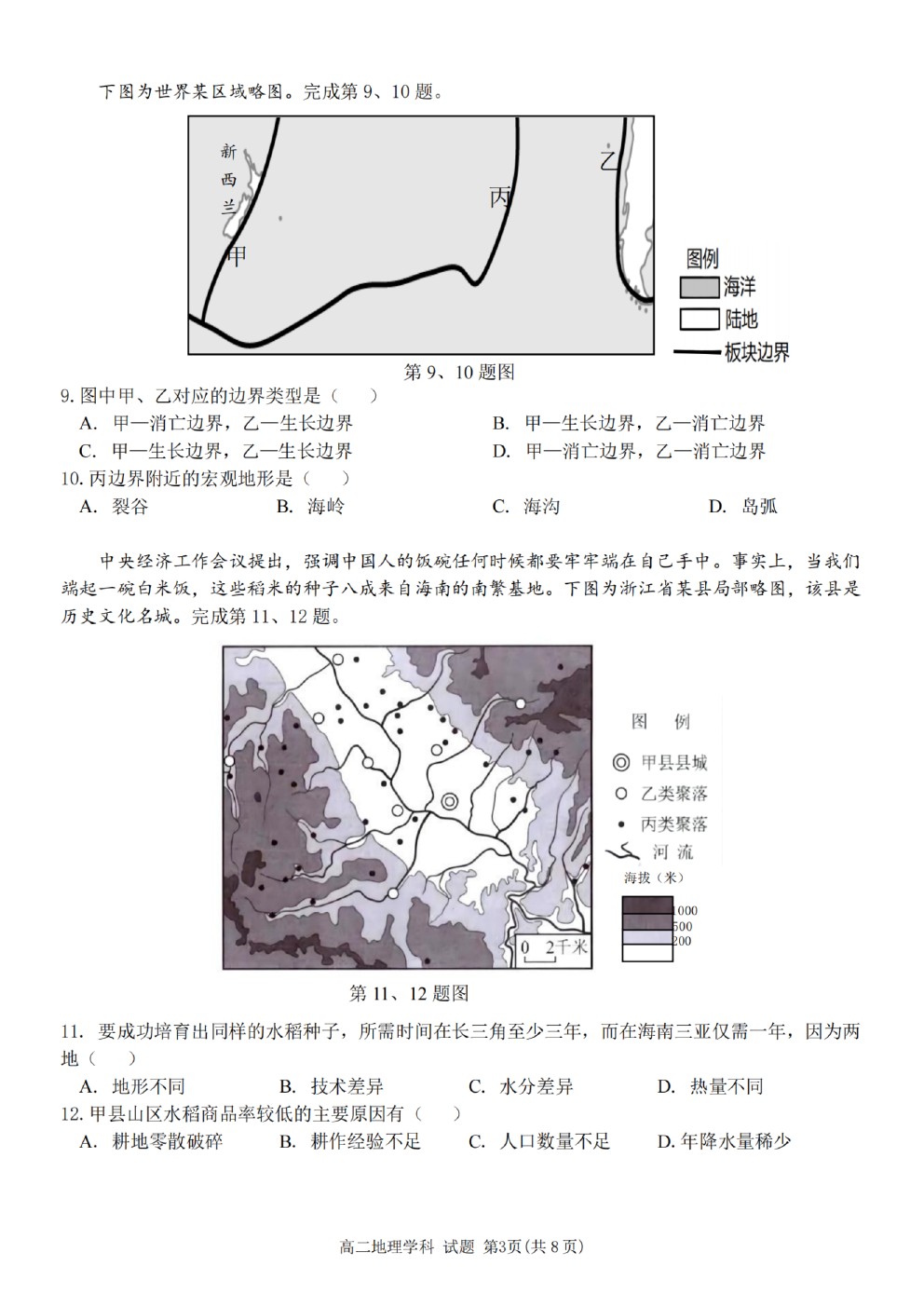 下图为世界某区域略图。完成第 9、10 题。

新西兰
甲
丙
乙

图例
海洋
陆地
板块边界

第 9、10 题图

9. 图中甲、乙对应的边界类型是（　）
A. 甲—消亡边界，乙—生长边界
B. 甲—生长边界，乙—消亡边界
C. 甲—生长边界，乙—生长边界
D. 甲—消亡边界，乙—消亡边界

10. 丙边界附近的宏观地形是（　）
A. 裂谷
B. 海岭
C. 海沟
D. 岛弧

中央经济工作会议提出，强调中国人的饭碗任何时候都要牢牢端在自己手中。事实上，当我们端起一碗白米饭，这些稻米的种子八成来自海南的南繁基地。下图为浙江省某县局部略图，该县是历史文化名城。完成第 11、12 题。

0 2千米

图 例
甲县县城
乙类聚落
丙类聚落
河 流
海拔（米）
1000
500
200

第 11、12 题图

11. 要成功培育出同样的水稻种子，所需时间在长三角至少三年，而在海南三亚仅需一年，因为两地（　）
A. 地形不同
B. 技术差异
C. 水分差异
D. 热量不同

12. 甲县山区水稻商品率较低的主要原因有（　）
A. 耕地零散破碎
B. 耕作经验不足
C. 人口数量不足
D. 年降水量稀少

高二地理学科 试题 第3页(共 8 页)